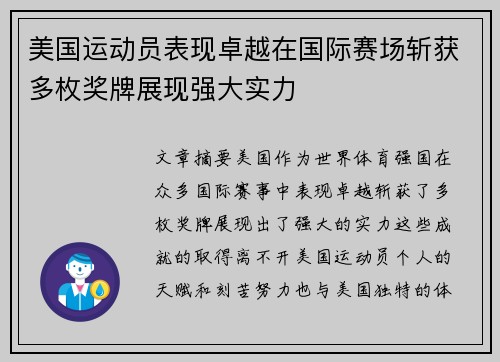 美国运动员表现卓越在国际赛场斩获多枚奖牌展现强大实力

文章摘要美国作为世界体育强国在众多国际赛事中表现卓越斩获了多枚奖牌展现出了强大的实力这些成就的取得离不开美国运动员个人的天赋和刻苦努力也与美国独特的体